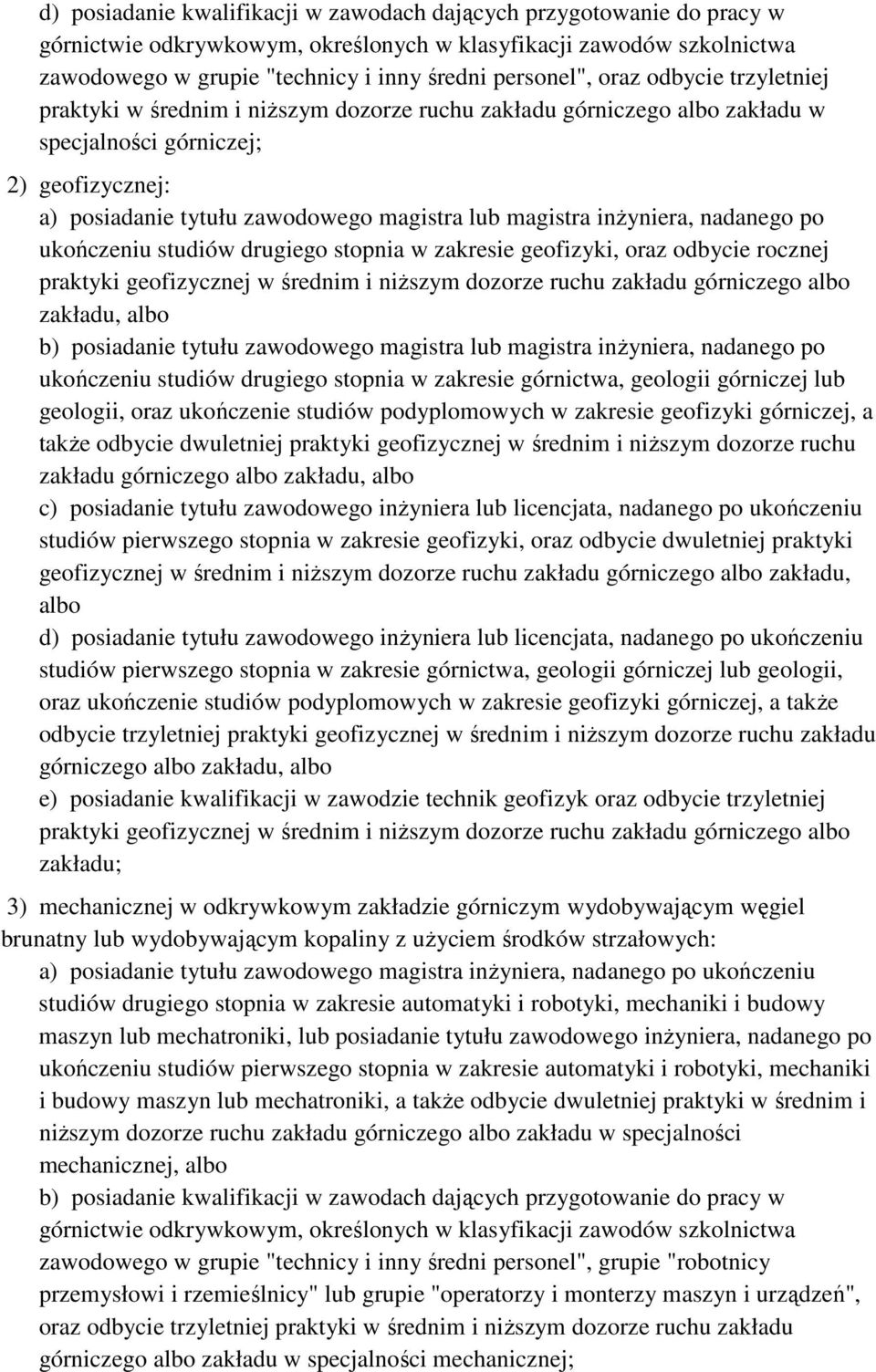 d) posiadanie kwalifikacji w zawodach dających przygotowanie do pracy w górnictwie odkrywkowym, określonych w klasyfikacji zawodów szkolnictwa zawodowego w grupie "technicy i inny średni personel", oraz odbycie trzyletniej praktyki w średnim i niższym dozorze ruchu zakładu górniczego albo zakładu w specjalności górniczej;

2) geofizycznej:

a) posiadanie tytułu zawodowego magistra lub magistra inżyniera, nadanego po ukończeniu studiów drugiego stopnia w zakresie geofizyki, oraz odbycie rocznej praktyki geofizycznej w średnim i niższym dozorze ruchu zakładu górniczego albo zakładu, albo

b) posiadanie tytułu zawodowego magistra lub magistra inżyniera, nadanego po ukończeniu studiów drugiego stopnia w zakresie górnictwa, geologii górniczej lub geologii, oraz ukończenie studiów podyplomowych w zakresie geofizyki górniczej, a także odbycie dwuletniej praktyki geofizycznej w średnim i niższym dozorze ruchu zakładu górniczego albo zakładu, albo

c) posiadanie tytułu zawodowego inżyniera lub licencjata, nadanego po ukończeniu studiów pierwszego stopnia w zakresie geofizyki, oraz odbycie dwuletniej praktyki geofizycznej w średnim i niższym dozorze ruchu zakładu górniczego albo zakładu, albo

d) posiadanie tytułu zawodowego inżyniera lub licencjata, nadanego po ukończeniu studiów pierwszego stopnia w zakresie górnictwa, geologii górniczej lub geologii, oraz ukończenie studiów podyplomowych w zakresie geofizyki górniczej, a także odbycie trzyletniej praktyki geofizycznej w średnim i niższym dozorze ruchu zakładu górniczego albo zakładu, albo

e) posiadanie kwalifikacji w zawodzie technik geofizyk oraz odbycie trzyletniej praktyki geofizycznej w średnim i niższym dozorze ruchu zakładu górniczego albo zakładu;

3) mechanicznej w odkrywkowym zakładzie górniczym wydobywającym węgiel brunatny lub wydobywającym kopaliny z użyciem środków strzałowych:

a) posiadanie tytułu zawodowego magistra inżyniera, nadanego po ukończeniu studiów drugiego stopnia w zakresie automatyki i robotyki, mechaniki i budowy maszyn lub mechatroniki, lub posiadanie tytułu zawodowego inżyniera, nadanego po ukończeniu studiów pierwszego stopnia w zakresie automatyki i robotyki, mechaniki i budowy maszyn lub mechatroniki, a także odbycie dwuletniej praktyki w średnim i niższym dozorze ruchu zakładu górniczego albo zakładu w specjalności mechanicznej, albo

b) posiadanie kwalifikacji w zawodach dających przygotowanie do pracy w górnictwie odkrywkowym, określonych w klasyfikacji zawodów szkolnictwa zawodowego w grupie "technicy i inny średni personel", grupie "robotnicy przemysłowi i rzemieślnicy" lub grupie "operatorzy i monterzy maszyn i urządzeń", oraz odbycie trzyletniej praktyki w średnim i niższym dozorze ruchu zakładu górniczego albo zakładu w specjalności mechanicznej;